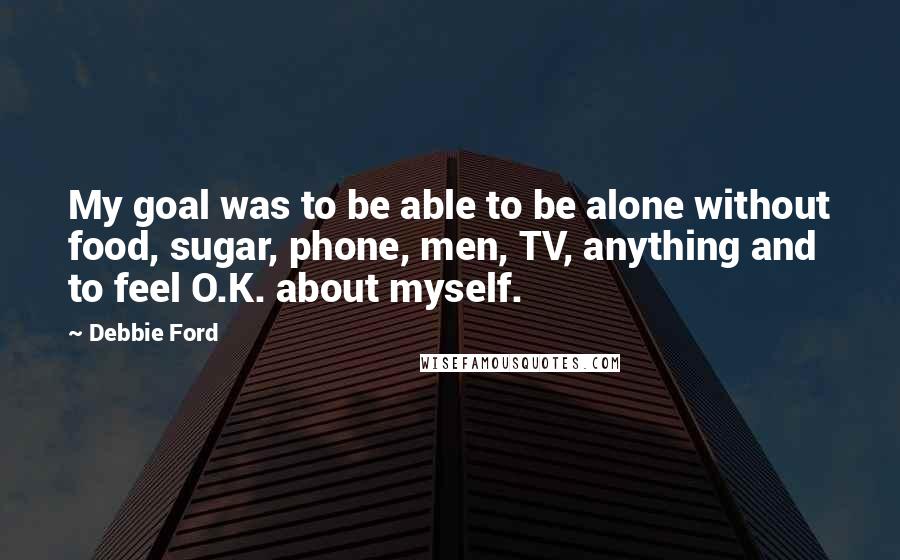 My goal was to be able to be alone without food, sugar, phone, men, TV, anything and to feel O.K. about myself.

~ Debbie Ford

WISEFAMOUSQUOTES.COM